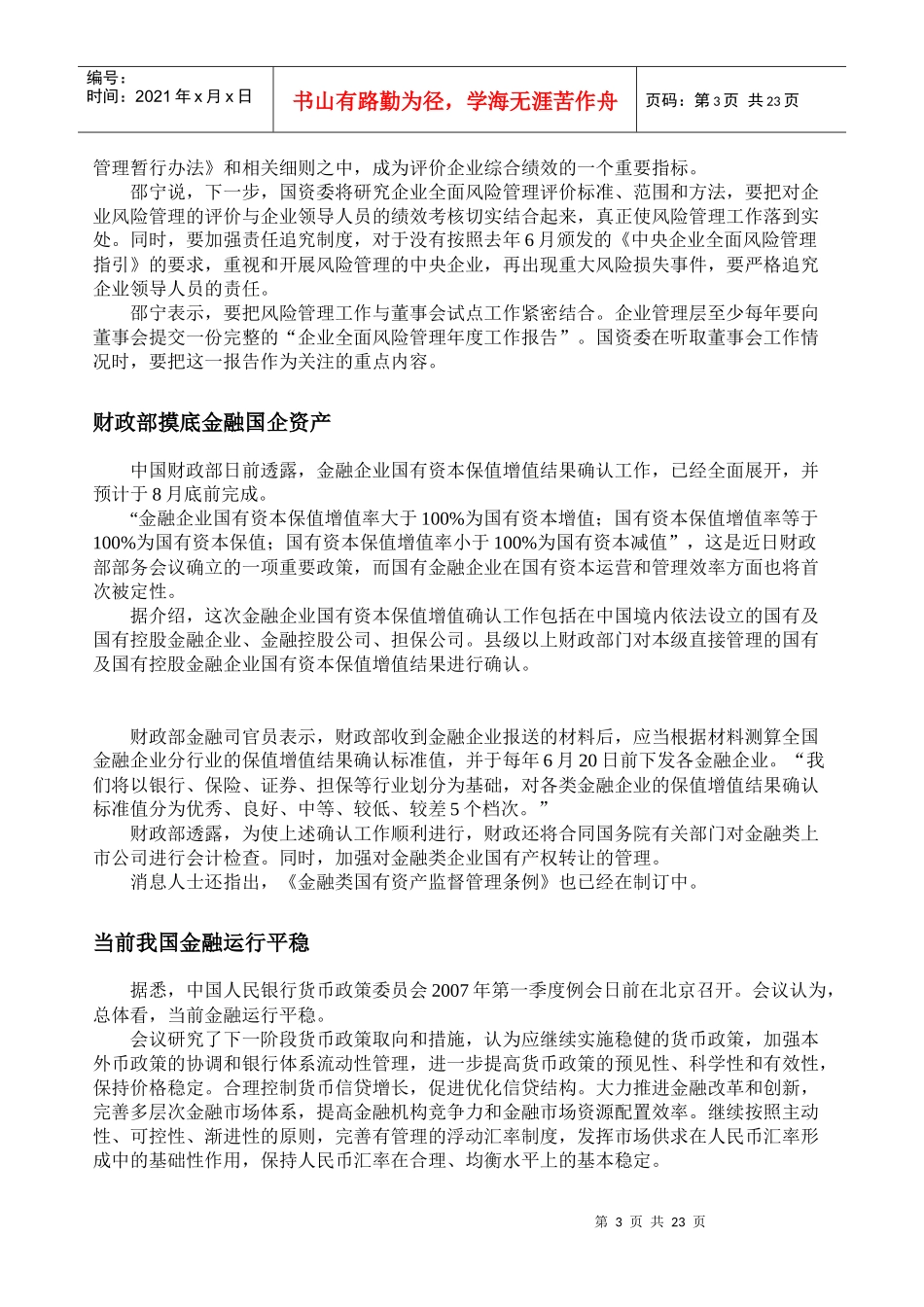 编号：
时间：2021 年 x 月 x 日

书山有路勤为径，学海无涯苦作舟

页码：第 3 页 共 23 页

管理暂行办法》和相关细则之中，成为评价企业综合绩效的一个重要指标。

邵宁说，下一步，国资委将研究企业全面风险管理评价标准、范围和方法，要把对企业风险管理的评价与企业领导人员的绩效考核切实结合起来，真正使风险管理工作落到实处。同时，要加强责任追究制度，对于没有按照去年 6 月颁发的《中央企业全面风险管理指引》的要求，重视和开展风险管理的中央企业，再出现重大风险损失事件，要严格追究企业领导人员的责任。

邵宁表示，要把风险管理工作与董事会试点工作紧密结合。企业管理层至少每年要向董事会提交一份完整的“企业全面风险管理年度工作报告”。国资委在听取董事会工作情况时，要把这一报告作为关注的重点内容。

财政部摸底金融国企资产

中国财政部日前透露，金融企业国有资本保值增值结果确认工作，已经全面展开，并预计于 8 月底前完成。

“金融企业国有资本保值增值率大于 100%为国有资本增值；国有资本保值增值率等于 100%为国有资本保值；国有资本保值增值率小于 100%为国有资本减值”，这是近日财政部部务会议确立的一项重要政策，而国有金融企业在国有资本运营和管理效率方面也将首次被定性。

据介绍，这次金融企业国有资本保值增值确认工作包括在中国境内依法设立的国有及国有控股金融企业、金融控股公司、担保公司。县级以上财政部门对本级直接管理的国有及国有控股金融企业国有资本保值增值结果进行确认。

财政部金融司官员表示，财政部收到金融企业报送的材料后，应当根据材料测算全国金融企业分行业的保值增值结果确认标准值，并于每年 6 月 20 日前下发各金融企业。“我们将以银行、保险、证券、担保等行业划分为基础，对各类金融企业的保值增值结果确认标准值分为优秀、良好、中等、较低、较差 5 个档次。”

财政部透露，为使上述确认工作顺利进行，财政还将合同国务院有关部门对金融类上市公司进行会计检查。同时，加强对金融类企业国有产权转让的管理。

消息人士还指出，《金融类国有资产监督管理条例》也已经在制订中。

当前我国金融运行平稳

据悉，中国人民银行货币政策委员会 2007 年第一季度例会日前在北京召开。会议认为，总体看，当前金融运行平稳。

会议研究了下一阶段货币政策取向和措施，认为应继续实施稳健的货币政策，加强本外币政策的协调和银行体系流动性管理，进一步提高货币政策的预见性、科学性和有效性，保持价格稳定。合理控制货币信贷增长，促进优化信贷结构。大力推进金融改革和创新，完善多层次金融市场体系，提高金融机构竞争力和金融市场资源配置效率。继续按照主动性、可控性、渐进性的原则，完善有管理的浮动汇率制度，发挥市场供求在人民币汇率形成中的基础性作用，保持人民币汇率在合理、均衡水平上的基本稳定。

第 3 页 共 23 页